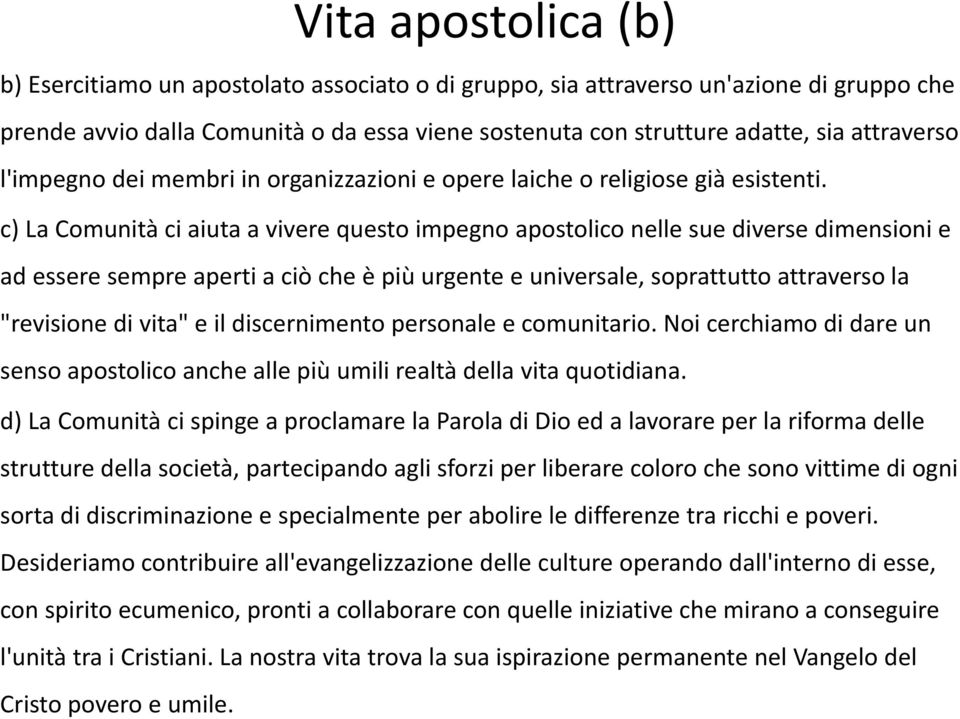 Vita apostolica (b)

b) Esercitiamo un apostolato associato o di gruppo, sia attraverso un'azione di gruppo che prende avvio dalla Comunità o da essa viene sostenuta con strutture adatte, sia attraverso l'impegno dei membri in organizzazioni e opere laiche o religiose già esistenti.

c) La Comunità ci aiuta a vivere questo impegno apostolico nelle sue diverse dimensioni e ad essere sempre aperti a ciò che è più urgente e universale, soprattutto attraverso la "revisione di vita" e il discernimento personale e comunitario. Noi cerchiamo di dare un senso apostolico anche alle più umili realtà della vita quotidiana.

d) La Comunità ci spinge a proclamare la Parola di Dio ed a lavorare per la riforma delle strutture della società, partecipando agli sforzi per liberare coloro che sono vittime di ogni sorta di discriminazione e specialmente per abolire le differenze tra ricchi e poveri. Desideriamo contribuire all'evangelizzazione delle culture operando dall'interno di esse, con spirito ecumenico, pronti a collaborare con quelle iniziative che mirano a conseguire l'unità tra i Cristiani. La nostra vita trova la sua ispirazione permanente nel Vangelo del Cristo povero e umile.